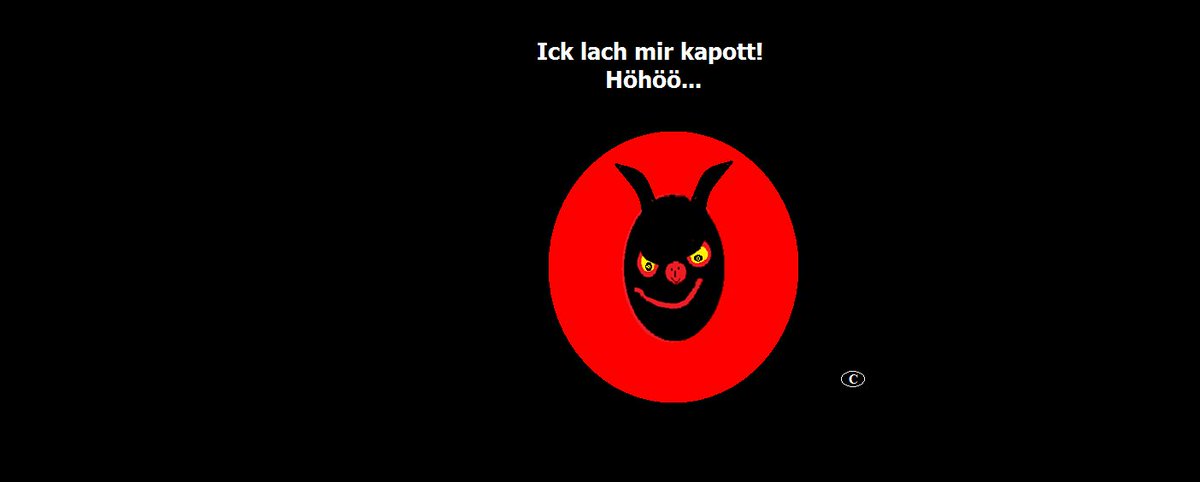 Ick lach mir kapott!
Höhöö...

©